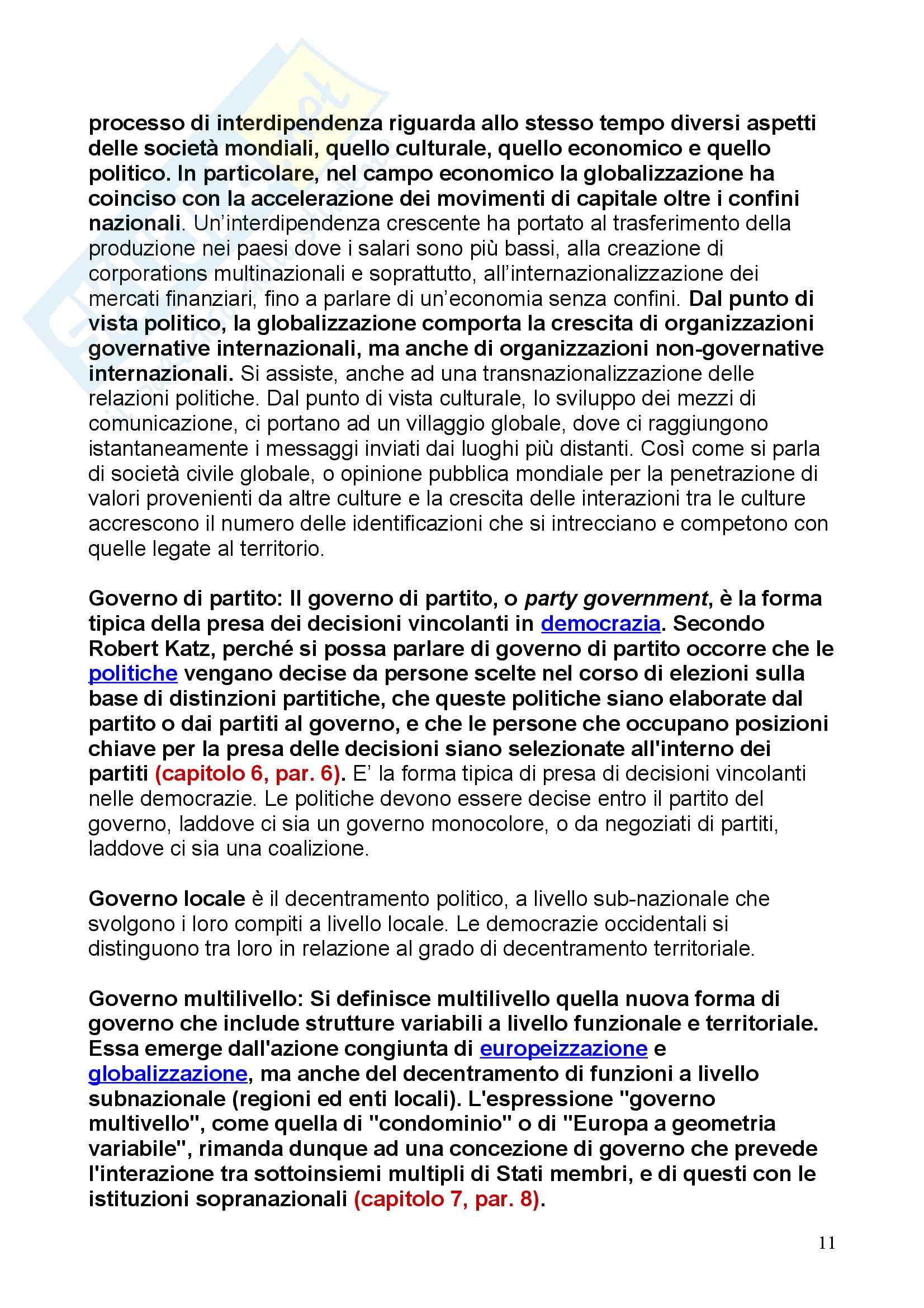 processo di interdipendenza riguarda allo stesso tempo diversi aspetti delle società mondiali, quello culturale, quello economico e quello politico. In particolare, nel campo economico la globalizzazione ha coinciso con la accelerazione dei movimenti di capitale oltre i confini nazionali. Un'interdipendenza crescente ha portato al trasferimento della produzione nei paesi dove i salari sono più bassi, alla creazione di corporations multinazionali e soprattutto, all'internazionalizzazione dei mercati finanziari, fino a parlare di un'economia senza confini. Dal punto di vista politico, la globalizzazione comporta la crescita di organizzazioni governative internazionali, ma anche di organizzazioni non-governative internazionali. Si assiste, anche ad una transnazionalizzazione delle relazioni politiche. Dal punto di vista culturale, lo sviluppo dei mezzi di comunicazione, ci portano ad un villaggio globale, dove ci raggiungono istantaneamente i messaggi inviati dai luoghi più distanti. Così come si parla di società civile globale, o opinione pubblica mondiale per la penetrazione di valori provenienti da altre culture e la crescita delle interazioni tra le culture accrescono il numero delle identificazioni che si intrecciano e competono con quelle legate al territorio.

Governo di partito: Il governo di partito, o party government, è la forma tipica della presa dei decisioni vincolanti in democrazia. Secondo Robert Katz, perché si possa parlare di governo di partito occorre che le politiche vengano decise da persone scelte nel corso di elezioni sulla base di distinzioni partitiche, che queste politiche siano elaborate dal partito o dai partiti al governo, e che le persone che occupano posizioni chiave per la presa delle decisioni siano selezionate all'interno dei partiti (capitolo 6, par. 6). E' la forma tipica di presa di decisioni vincolanti nelle democrazie. Le politiche devono essere decise entro il partito del governo, laddove ci sia un governo monocolore, o da negoziati di partiti, laddove ci sia una coalizione.

Governo locale è il decentramento politico, a livello sub-nazionale che svolgono i loro compiti a livello locale. Le democrazie occidentali si distinguono tra loro in relazione al grado di decentramento territoriale.

Governo multilivello: Si definisce multilivello quella nuova forma di governo che include strutture variabili a livello funzionale e territoriale. Essa emerge dall'azione congiunta di europeizzazione e globalizzazione, ma anche del decentramento di funzioni a livello subnazionale (regioni ed enti locali). L'espressione "governo multivello", come quella di "condominio" o di "Europa a geometria variabile", rimanda dunque ad una concezione di governo che prevede l'interazione tra sottoinsiemi multipli di Stati membri, e di questi con le istituzioni sopranazionali (capitolo 7, par. 8).

11